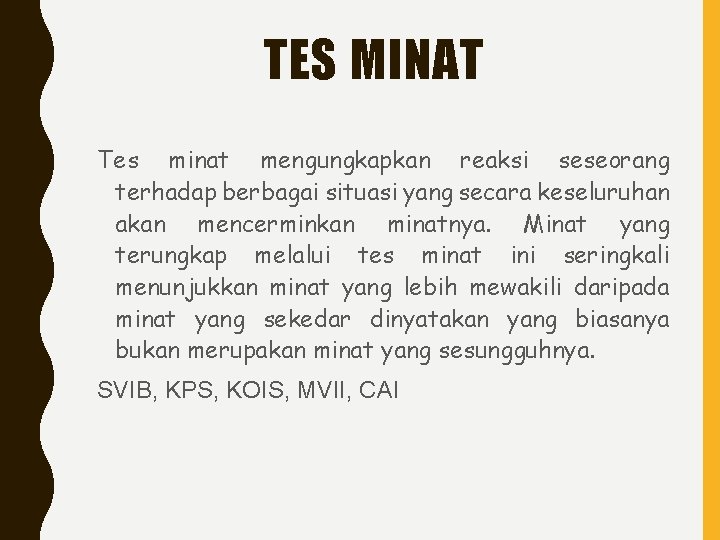 TES MINAT

Tes minat mengungkapkan reaksi seseorang terhadap berbagai situasi yang secara keseluruhan akan mencerminkan minatnya. Minat yang terungkap melalui tes minat ini seringkali menunjukkan minat yang lebih mewakili daripada minat yang sekedar dinyatakan yang biasanya bukan merupakan minat yang sesungguhnya.

SVIB, KPS, KOIS, MVII, CAI